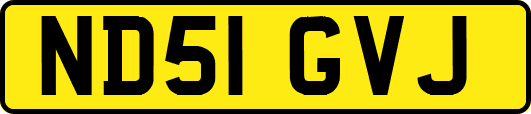 ND51 GVJ